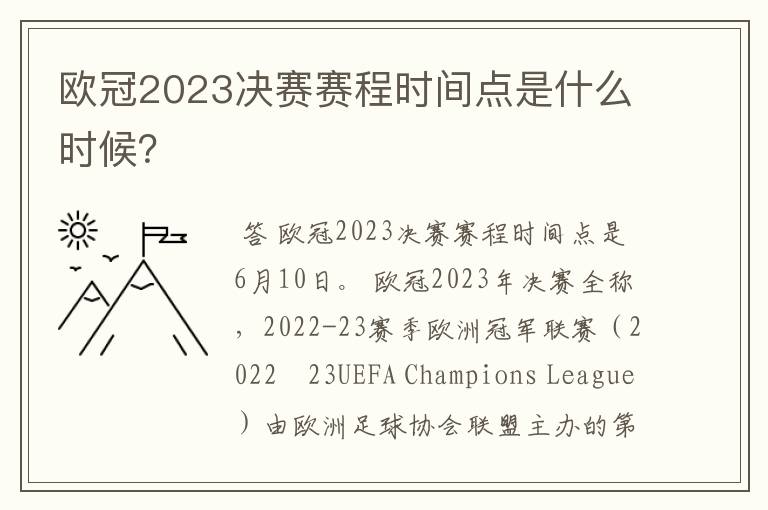 欧冠2023决赛赛程时间点是什么时候?

答 欧冠2023决赛赛程时间点是6月10日。欧冠2023年决赛全称，2022-23赛季欧洲冠军联赛（2022 23UEFA Champions League）由欧洲足球协会联盟主办的第